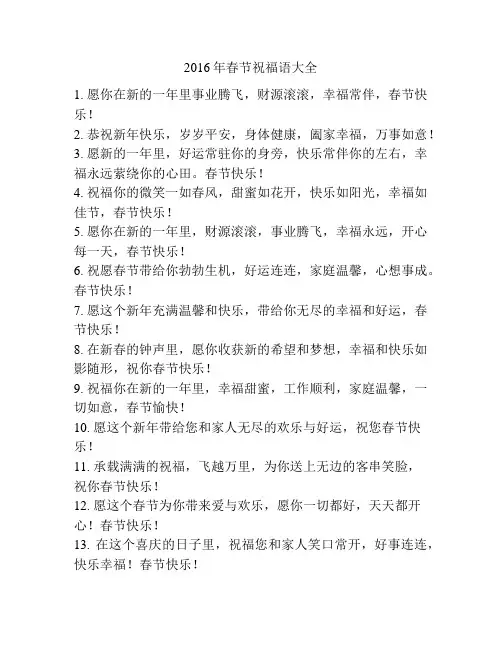 2016年春节祝福语大全

1.愿你在新的一年里事业腾飞，财源滚滚，幸福常伴，春节快乐！

2.恭祝新年快乐，岁岁平安，身体健康，阖家幸福，万事如意！

3.愿新的一年里，好运常驻你的身旁，快乐常伴你的左右，幸福永远萦绕你的心田。春节快乐！

4.祝福你的微笑一如春风，甜蜜如花开，快乐如阳光，幸福如佳节，春节快乐！

5.愿你在新的一年里，财源滚滚，事业腾飞，幸福永远，开心每一天，春节快乐！

6.祝愿春节带给你勃勃生机，好运连连，家庭温馨，心想事成。春节快乐！

7.愿这个新年充满温馨和快乐，带给你无尽的幸福和好运，春节快乐！

8.在新春的钟声里，愿你收获新的希望和梦想，幸福和快乐如影随形，祝你春节快乐！

9.祝福你在新的一年里，幸福甜蜜，工作顺利，家庭温馨，一切如意，春节愉快！

10.愿这个新年带给您和家人无尽的欢乐与好运，祝您春节快乐！

11.承载满满的祝福，飞越万里，为你送上无边的客串笑脸，祝你春节快乐！

12.愿这个春节为你带来爱与欢乐，愿你一切都好，天天都开心！春节快乐！

13.在这个喜庆的日子里，祝福您和家人笑口常开，好事连连，快乐幸福！春节快乐！